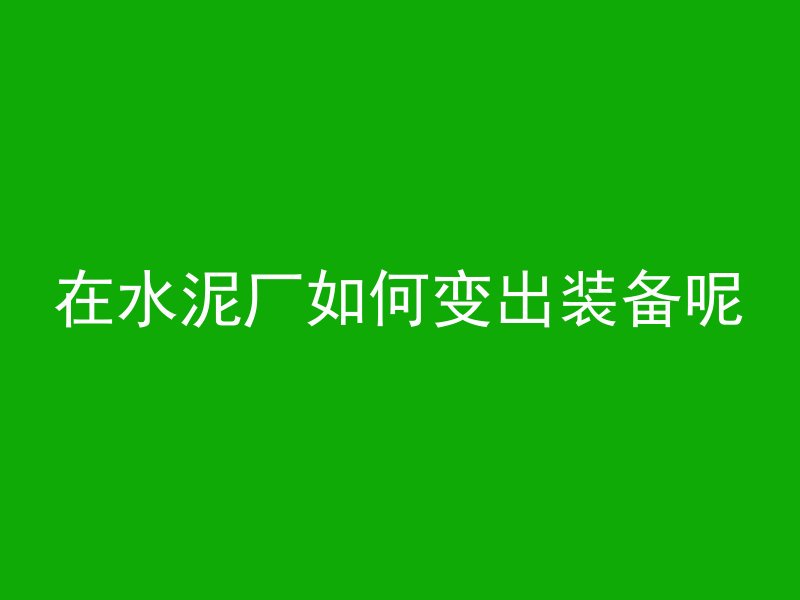 在水泥厂如何变出装备呢